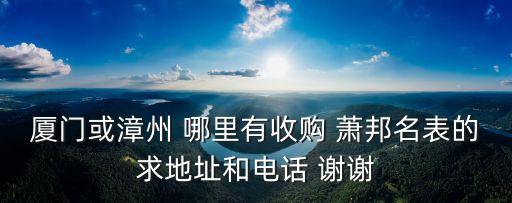 厦门或漳州 哪里有收购 萧邦名表的 求地址和电话 谢谢